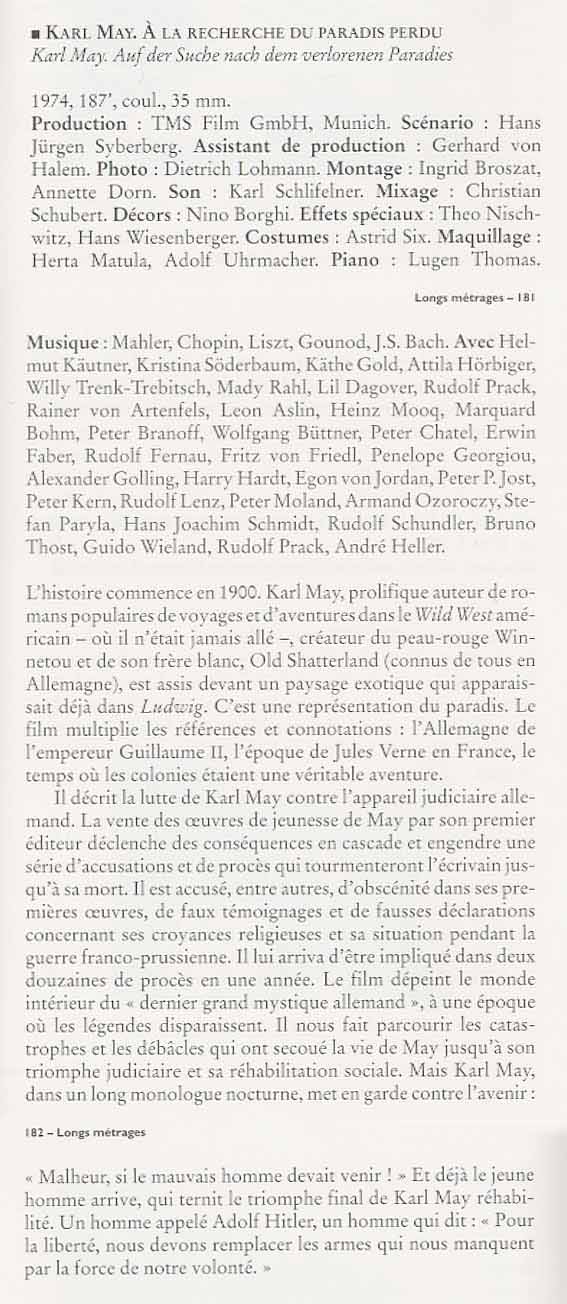 ■ KARL MAY. À LA RECHERCHE DU PARADIS PERDU
Karl May. Auf der Suche nach dem verlorenen Paradies

1974, 187', coul., 35 mm.
Production : TMS Film GmbH, Munich. Scénario : Hans Jürgen Syberberg. Assistant de production : Gerhard von Halem. Photo : Dietrich Lohmann. Montage : Ingrid Broszat, Annette Dorn. Son : Karl Schlifelner. Mixage : Christian Schubert. Décors : Nino Borghi. Effets spéciaux : Theo Nischwitz, Hans Wiesenberger. Costumes : Astrid Six. Maquillage : Herta Matula, Adolf Uhrmacher. Piano : Lugen Thomas.

Longs métrages – 181

Musique : Mahler, Chopin, Liszt, Gounod, J.S. Bach. Avec Helmut Käutner, Kristina Söderbaum, Käthe Gold, Attila Hörbiger, Willy Trenk-Trebitsch, Mady Rahl, Lil Dagover, Rudolf Prack, Rainer von Artenfels, Leon Aslin, Heinz Mooq, Marquard Bohm, Peter Branoff, Wolfgang Büttner, Peter Chatel, Erwin Faber, Rudolf Fernau, Fritz von Friedl, Penelope Georgiou, Alexander Golling, Harry Hardt, Egon von Jordan, Peter P. Jost, Peter Kern, Rudolf Lenz, Peter Moland, Armand Ozoroczy, Stefan Paryla, Hans Joachim Schmidt, Rudolf Schundler, Bruno Thost, Guido Wieland, Rudolf Prack, André Heller.

L'histoire commence en 1900. Karl May, prolifique auteur de romans populaires de voyages et d'aventures dans le Wild West américain – où il n'était jamais allé –, créateur du peau-rouge Winnetou et de son frère blanc, Old Shatterland (connus de tous en Allemagne), est assis devant un paysage exotique qui apparaissait déjà dans Ludwig. C'est une représentation du paradis. Le film multiplie les références et connotations : l'Allemagne de l'empereur Guillaume II, l'époque de Jules Verne en France, le temps où les colonies étaient une véritable aventure.

Il décrit la lutte de Karl May contre l'appareil judiciaire allemand. La vente des œuvres de jeunesse de May par son premier éditeur déclenche des conséquences en cascade et engendre une série d'accusations et de procès qui tourmenteront l'écrivain jusqu'à sa mort. Il est accusé, entre autres, d'obscénité dans ses premières œuvres, de faux témoignages et de fausses déclarations concernant ses croyances religieuses et sa situation pendant la guerre franco-prussienne. Il lui arriva d'être impliqué dans deux douzaines de procès en une année. Le film dépeint le monde intérieur du « dernier grand mystique allemand », à une époque où les légendes disparaissent. Il nous fait parcourir les catastrophes et les débâcles qui ont secoué la vie de May jusqu'à son triomphe judiciaire et sa réhabilitation sociale. Mais Karl May, dans un long monologue nocturne, met en garde contre l'avenir :

182 – Longs métrages

« Malheur, si le mauvais homme devait venir ! » Et déjà le jeune homme arrive, qui ternit le triomphe final de Karl May réhabilité. Un homme appelé Adolf Hitler, un homme qui dit : « Pour la liberté, nous devons remplacer les armes qui nous manquent par la force de notre volonté. »